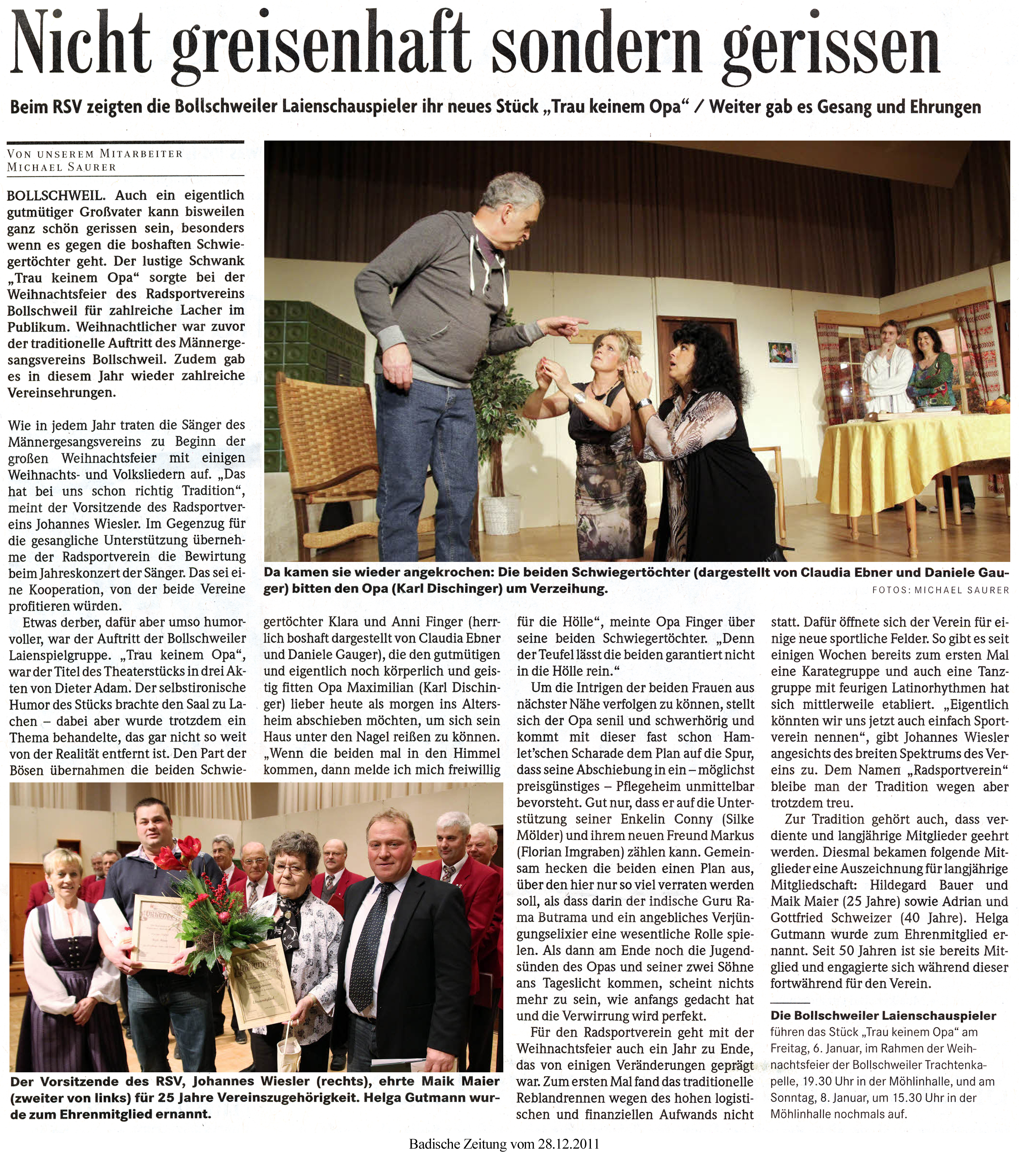 Nicht greisenhaft sondern gerissen

Beim RSV zeigten die Bollschweiler Laienschauspieler ihr neues Stück „Trau keinem Opa“ / Weiter gab es Gesang und Ehrungen

VON UNSEREM MITARBEITER MICHAEL SAURER

BOLLSCHWEIL. Auch ein eigentlich gutmütiger Großvater kann bisweilen ganz schön gerissen sein, besonders wenn es gegen die boshaften Schwiegertöchter geht. Der lustige Schwank „Trau keinem Opa“ sorgte bei der Weihnachtsfeier des Radsportvereins Bollschweil für zahlreiche Lacher im Publikum. Weihnachtlicher war zuvor der traditionelle Auftritt des Männergesangsvereins Bollschweil. Zudem gab es in diesem Jahr wieder zahlreiche Vereinsehrungen.

Wie in jedem Jahr traten die Sänger des Männergesangsvereins zu Beginn der großen Weihnachtsfeier mit einigen Weihnachts- und Volksliedern auf. „Das hat bei uns schon richtig Tradition“, meint der Vorsitzende des Radsportvereins Johannes Wiesler. Im Gegenzug für die gesangliche Unterstützung übernehme der Radsportverein die Bewirtung beim Jahreskonzert der Sänger. Das sei eine Kooperation, von der beide Vereine profitieren würden.

Etwas derber, dafür aber umso humorvoller, war der Auftritt der Bollschweiler Laienspielgruppe. „Trau keinem Opa“, war der Titel des Theaterstücks in drei Akten von Dieter Adam. Der selbstironische Humor des Stücks brachte den Saal zu Lachen – dabei aber wurde trotzdem ein Thema behandelte, das gar nicht so weit von der Realität entfernt ist. Den Part der Bösen übernahmen die beiden Schwiegertöchter Klara und Anni Finger (herrlich boshaft dargestellt von Claudia Ebner und Daniele Gauger), die den gutmütigen und eigentlich noch körperlich und geistig fitten Opa Maximilian (Karl Dischinger) lieber heute als morgen ins Altersheim abschieben möchten, um sich sein Haus unter den Nagel reißen zu können. „Wenn die beiden mal in den Himmel kommen, dann melde ich mich freiwillig für die Hölle“, meinte Opa Finger über seine beiden Schwiegertöchter. „Denn der Teufel lässt die beiden garantiert nicht in die Hölle rein.“

Um die Intrigen der beiden Frauen aus nächster Nähe verfolgen zu können, stellt sich der Opa senil und schwerhörig und kommt mit dieser fast schon Hamlet'schen Scharade dem Plan auf die Spur, dass seine Abschiebung in ein – möglichst preisgünstiges – Pflegeheim unmittelbar bevorsteht. Gut nur, dass er auf die Unterstützung seiner Enkelin Conny (Silke Mölder) und ihrem neuen Freund Markus (Florian Imgraben) zählen kann. Gemeinsam hecken die beiden einen Plan aus, über den hier nur so viel verraten werden soll, als dass darin der indische Guru Rama Butrama und ein angebliches Verjüngungselixier eine wesentliche Rolle spielen. Als dann am Ende noch die Jugendsünden des Opas und seiner zwei Söhne ans Tageslicht kommen, scheint nichts mehr zu sein, wie anfangs gedacht hat und die Verwirrung wird perfekt.

Für den Radsportverein geht mit der Weihnachtsfeier auch ein Jahr zu Ende, das von einigen Veränderungen geprägt war. Zum ersten Mal fand das traditionelle Reblandrennen wegen des hohen logistischen und finanziellen Aufwands nicht statt. Dafür öffnete sich der Verein für einige neue sportliche Felder. So gibt es seit einigen Wochen bereits zum ersten Mal eine Karategruppe und auch eine Tanzgruppe mit feurigen Latinorhythmen hat sich mittlerweile etabliert. „Eigentlich könnten wir uns jetzt auch einfach Sportverein nennen“, gibt Johannes Wiesler angesichts des breiten Spektrums des Vereins zu. Dem Namen „Radsportverein“ bleibe man der Tradition wegen aber trotzdem treu.

Zur Tradition gehört auch, dass verdiente und langjährige Mitglieder geehrt werden. Diesmal bekamen folgende Mitglieder eine Auszeichnung für langjährige Mitgliedschaft: Hildegard Bauer und Maik Maier (25 Jahre) sowie Adrian und Gottfried Schweizer (40 Jahre). Helga Gutmann wurde zum Ehrenmitglied ernannt. Seit 50 Jahren ist sie bereits Mitglied und engagierte sich während dieser fortwährend für den Verein.

Die Bollschweiler Laienschauspieler führen das Stück „Trau keinem Opa“ am Freitag, 6. Januar, im Rahmen der Weihnachtsfeier der Bollschweiler Trachtenkapelle, 19.30 Uhr in der Möhlinhalle, und am Sonntag, 8. Januar, um 15.30 Uhr in der Möhlinhalle nochmals auf.

Da kamen sie wieder angekrochen: Die beiden Schwiegertöchter (dargestellt von Claudia Ebner und Daniele Gauger) bitten den Opa (Karl Dischinger) um Verzeihung.
FOTOS: MICHAEL SAURER

Der Vorsitzende des RSV, Johannes Wiesler (rechts), ehrte Maik Maier (zweiter von links) für 25 Jahre Vereinszugehörigkeit. Helga Gutmann wurde zum Ehrenmitglied ernannt.

Badische Zeitung vom 28.12.2011